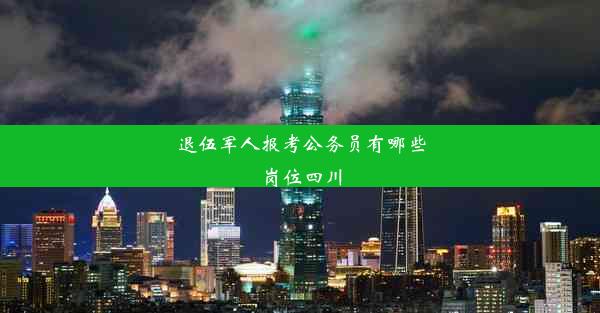 退伍军人报考公务员有哪些岗位四川